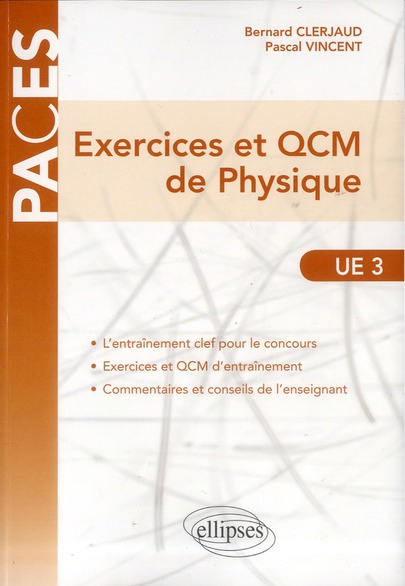 PACES

Bernard CLERJAUD
Pascal VINCENT

Exercices et QCM de Physique

UE 3

• L'entraînement clef pour le concours
• Exercices et QCM d'entraînement
• Commentaires et conseils de l'enseignant

ellipses